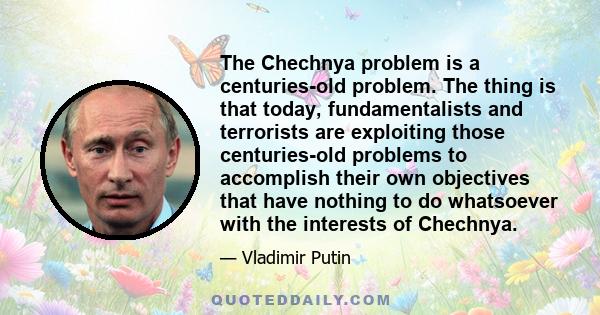 The Chechnya problem is a centuries-old problem. The thing is that today, fundamentalists and terrorists are exploiting those centuries-old problems to accomplish their own objectives that have nothing to do whatsoever with the interests of Chechnya.

— Vladimir Putin

QUOTEDDAILY.COM